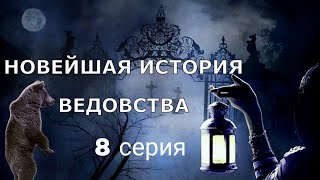 НОВЕЙШАЯ ИСТОРИЯ
ВЕДОВСТВА
8 серия